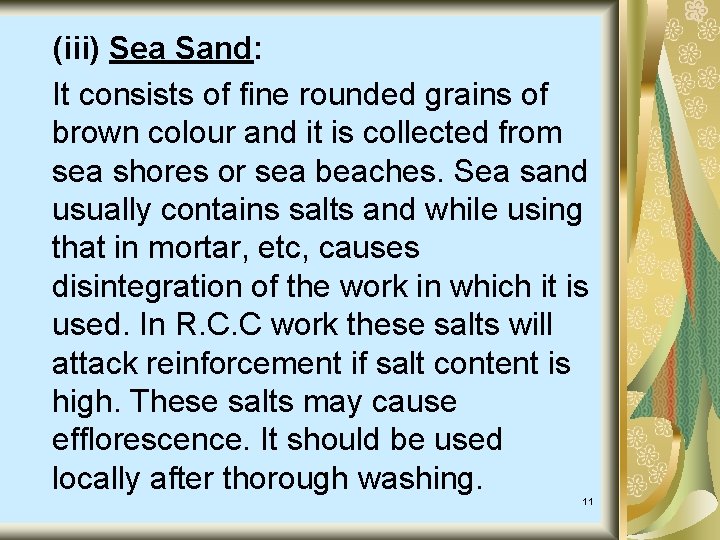 (iii) Sea Sand:

It consists of fine rounded grains of brown colour and it is collected from sea shores or sea beaches. Sea sand usually contains salts and while using that in mortar, etc, causes disintegration of the work in which it is used. In R.C.C work these salts will attack reinforcement if salt content is high. These salts may cause efflorescence. It should be used locally after thorough washing.

11